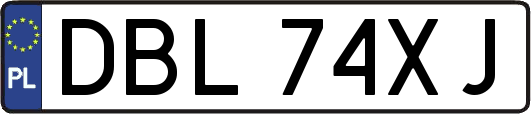 PL

DBL 74XJ